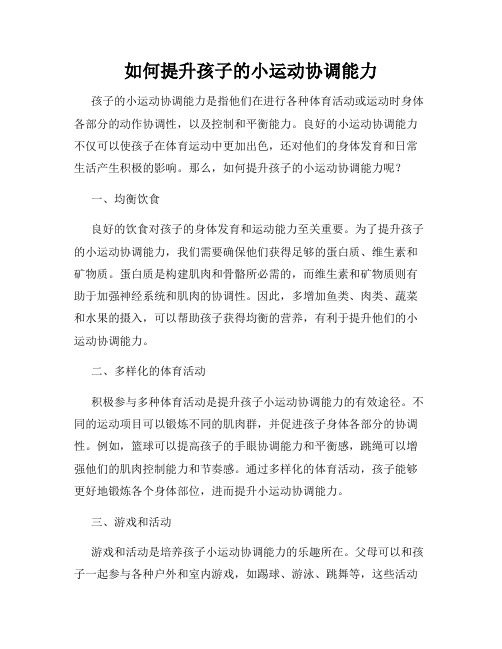 如何提升孩子的小运动协调能力

孩子的小运动协调能力是指他们在进行各种体育活动或运动时身体各部分的动作协调性，以及控制和平衡能力。良好的小运动协调能力不仅可以使孩子在体育运动中更加出色，还对他们的身体发育和日常生活产生积极的影响。那么，如何提升孩子的小运动协调能力呢？

一、均衡饮食

良好的饮食对孩子的身体发育和运动能力至关重要。为了提升孩子的小运动协调能力，我们需要确保他们获得足够的蛋白质、维生素和矿物质。蛋白质是构建肌肉和骨骼所必需的，而维生素和矿物质则有助于加强神经系统和肌肉的协调性。因此，多增加鱼类、肉类、蔬菜和水果的摄入，可以帮助孩子获得均衡的营养，有利于提升他们的小运动协调能力。

二、多样化的体育活动

积极参与多种体育活动是提升孩子小运动协调能力的有效途径。不同的运动项目可以锻炼不同的肌肉群，并促进孩子身体各部分的协调性。例如，篮球可以提高孩子的手眼协调能力和平衡感，跳绳可以增强他们的肌肉控制能力和节奏感。通过多样化的体育活动，孩子能够更好地锻炼各个身体部位，进而提升小运动协调能力。

三、游戏和活动

游戏和活动是培养孩子小运动协调能力的乐趣所在。父母可以和孩子一起参与各种户外和室内游戏，如踢球、游泳、跳舞等，这些活动